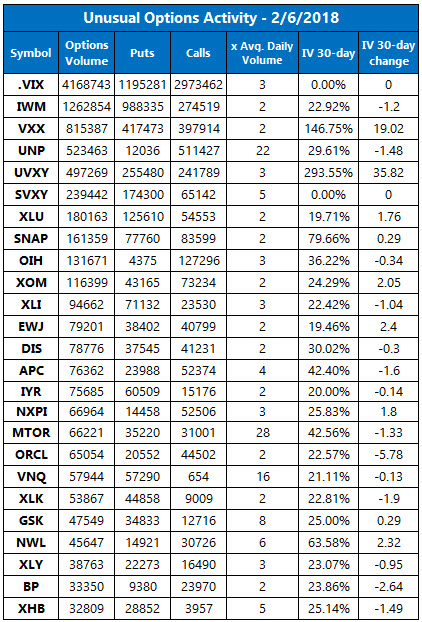 Unusual Options Activity - 2/6/2018

| Symbol | Options Volume | Puts | Calls | x Avg. Daily Volume | IV 30-day | IV 30-day change |
|---|---|---|---|---|---|---|
| .VIX | 4168743 | 1195281 | 2973462 | 3 | 0.00% | 0 |
| IWM | 1262854 | 988335 | 274519 | 2 | 22.92% | -1.2 |
| VXX | 815387 | 417473 | 397914 | 2 | 146.75% | 19.02 |
| UNP | 523463 | 12036 | 511427 | 22 | 29.61% | -1.48 |
| UVXY | 497269 | 255480 | 241789 | 3 | 293.55% | 35.82 |
| SVXY | 239442 | 174300 | 65142 | 5 | 0.00% | 0 |
| XLU | 180163 | 125610 | 54553 | 2 | 19.71% | 1.76 |
| SNAP | 161359 | 77760 | 83599 | 2 | 79.66% | 0.29 |
| OIH | 131671 | 4375 | 127296 | 3 | 36.22% | -0.34 |
| XOM | 116399 | 43165 | 73234 | 2 | 24.29% | 2.05 |
| XLI | 94662 | 71132 | 23530 | 3 | 22.42% | -1.04 |
| EWJ | 79201 | 38402 | 40799 | 2 | 19.46% | 2.4 |
| DIS | 78776 | 37545 | 41231 | 2 | 30.02% | -0.3 |
| APC | 76362 | 23988 | 52374 | 4 | 42.40% | -1.6 |
| IYR | 75685 | 60509 | 15176 | 2 | 20.00% | -0.14 |
| NXPI | 66964 | 14458 | 52506 | 3 | 25.83% | 1.8 |
| MTOR | 66221 | 35220 | 31001 | 28 | 42.56% | -1.33 |
| ORCL | 65054 | 20552 | 44502 | 2 | 22.57% | -5.78 |
| VNQ | 57944 | 57290 | 654 | 16 | 21.11% | -0.13 |
| XLK | 53867 | 44858 | 9009 | 2 | 22.81% | -1.9 |
| GSK | 47549 | 34833 | 12716 | 8 | 25.00% | 0.29 |
| NWL | 45647 | 14921 | 30726 | 6 | 63.58% | 2.32 |
| XLY | 38763 | 22273 | 16490 | 3 | 23.07% | -0.95 |
| BP | 33350 | 9380 | 23970 | 2 | 23.86% | -2.64 |
| XHB | 32809 | 28852 | 3957 | 5 | 25.14% | -1.49 |